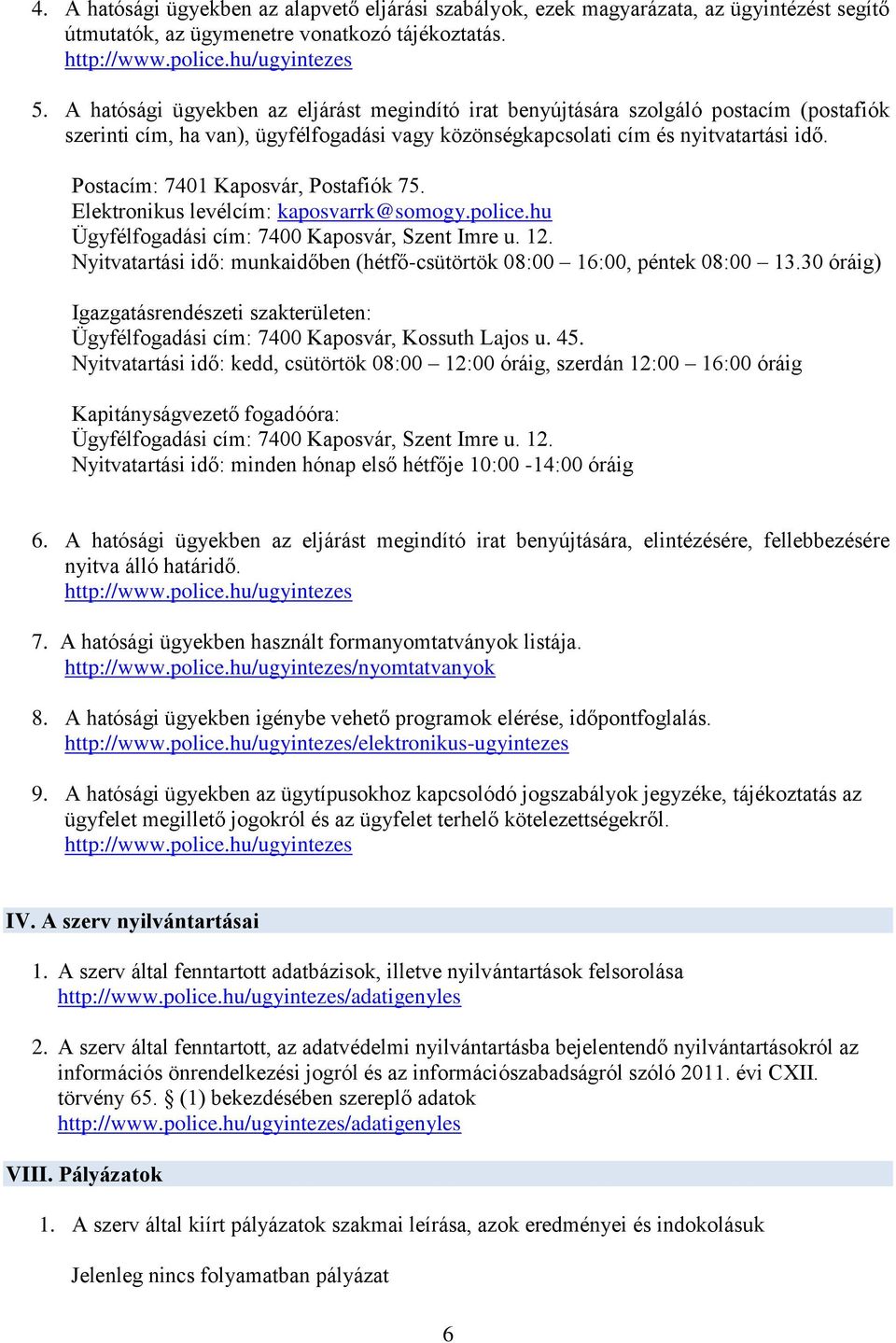 4. A hatósági ügyekben az alapvető eljárási szabályok, ezek magyarázata, az ügyintézést segítő útmutatók, az ügymenetre vonatkozó tájékoztatás.
http://www.police.hu/ugyintezes

5. A hatósági ügyekben az eljárást megindító irat benyújtására szolgáló postacím (postafiók szerinti cím, ha van), ügyfélfogadási vagy közönségkapcsolati cím és nyitvatartási idő.

Postacím: 7401 Kaposvár, Postafiók 75.
Elektronikus levélcím: kaposvarrk@somogy.police.hu
Ügyfélfogadási cím: 7400 Kaposvár, Szent Imre u. 12.
Nyitvatartási idő: munkaidőben (hétfő-csütörtök 08:00 – 16:00, péntek 08:00 – 13.30 óráig)

Igazgatásrendészeti szakterületen:
Ügyfélfogadási cím: 7400 Kaposvár, Kossuth Lajos u. 45.
Nyitvatartási idő: kedd, csütörtök 08:00 – 12:00 óráig, szerdán 12:00 – 16:00 óráig

Kapitányságvezető fogadóóra:
Ügyfélfogadási cím: 7400 Kaposvár, Szent Imre u. 12.
Nyitvatartási idő: minden hónap első hétfője 10:00 -14:00 óráig

6. A hatósági ügyekben az eljárást megindító irat benyújtására, elintézésére, fellebbezésére nyitva álló határidő.
http://www.police.hu/ugyintezes

7. A hatósági ügyekben használt formanyomtatványok listája.
http://www.police.hu/ugyintezes/nyomtatvanyok

8. A hatósági ügyekben igénybe vehető programok elérése, időpontfoglalás.
http://www.police.hu/ugyintezes/elektronikus-ugyintezes

9. A hatósági ügyekben az ügytípusokhoz kapcsolódó jogszabályok jegyzéke, tájékoztatás az ügyfelet megillető jogokról és az ügyfelet terhelő kötelezettségekről.
http://www.police.hu/ugyintezes

IV. A szerv nyilvántartásai

1. A szerv által fenntartott adatbázisok, illetve nyilvántartások felsorolása
http://www.police.hu/ugyintezes/adatigenyles

2. A szerv által fenntartott, az adatvédelmi nyilvántartásba bejelentendő nyilvántartásokról az információs önrendelkezési jogról és az információszabadságról szóló 2011. évi CXII. törvény 65. § (1) bekezdésében szereplő adatok
http://www.police.hu/ugyintezes/adatigenyles

VIII. Pályázatok

1. A szerv által kiírt pályázatok szakmai leírása, azok eredményei és indokolásuk

Jelenleg nincs folyamatban pályázat

6